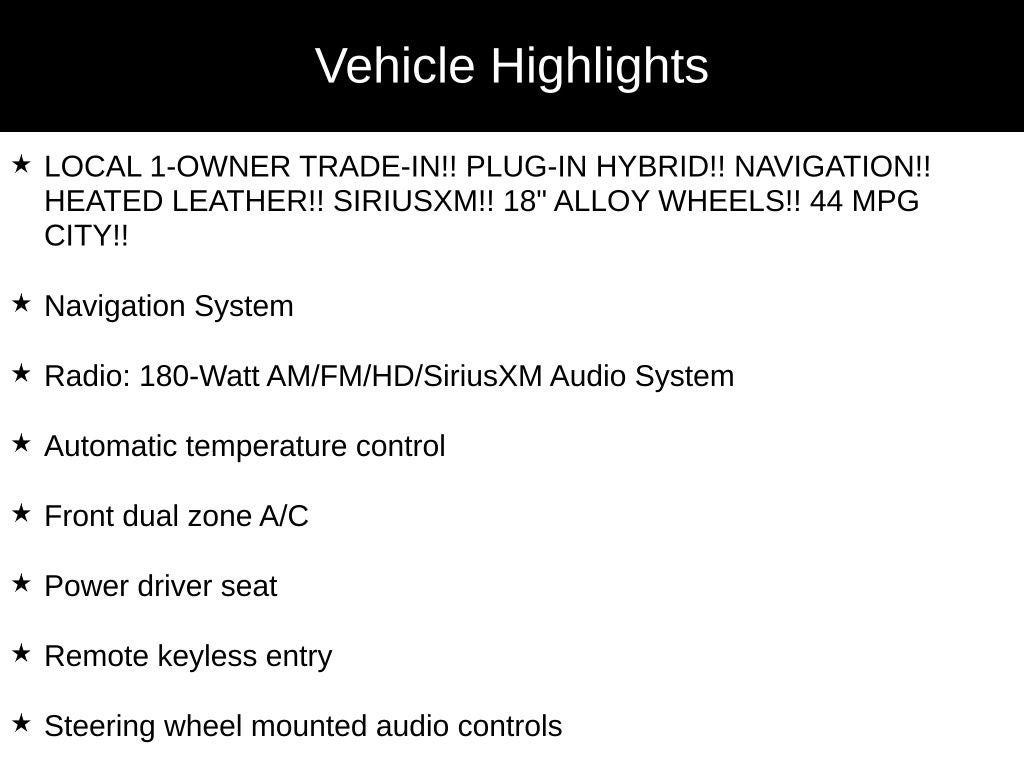 Vehicle Highlights

★ LOCAL 1-OWNER TRADE-IN!! PLUG-IN HYBRID!! NAVIGATION!! HEATED LEATHER!! SIRIUSXM!! 18" ALLOY WHEELS!! 44 MPG CITY!!

★ Navigation System

★ Radio: 180-Watt AM/FM/HD/SiriusXM Audio System

★ Automatic temperature control

★ Front dual zone A/C

★ Power driver seat

★ Remote keyless entry

★ Steering wheel mounted audio controls